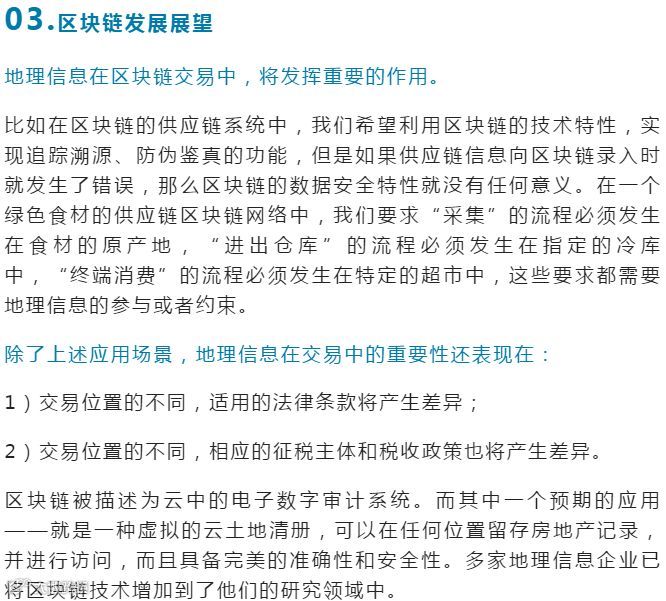 03.区块链发展展望

地理信息在区块链交易中，将发挥重要的作用。

比如在区块链的供应链系统中，我们希望利用区块链的技术特性，实现追踪溯源、防伪鉴真的功能，但是如果供应链信息向区块链录入时就发生了错误，那么区块链的数据安全特性就没有任何意义。在一个绿色食材的供应链区块链网络中，我们要求“采集”的流程必须发生在食材的原产地，“进出仓库”的流程必须发生在指定的冷库中，“终端消费”的流程必须发生在特定的超市中，这些要求都需要地理信息的参与或者约束。

除了上述应用场景，地理信息在交易中的重要性还表现在：

1）交易位置的不同，适用的法律条款将产生差异；

2）交易位置的不同，相应的征税主体和税收政策也将产生差异。

区块链被描述为云中的电子数字审计系统。而其中一个预期的应用——就是一种虚拟的云土地清册，可以在任何位置留存房地产记录，并进行访问，而且具备完美的准确性和安全性。多家地理信息企业已将区块链技术增加到了他们的研究领域中。